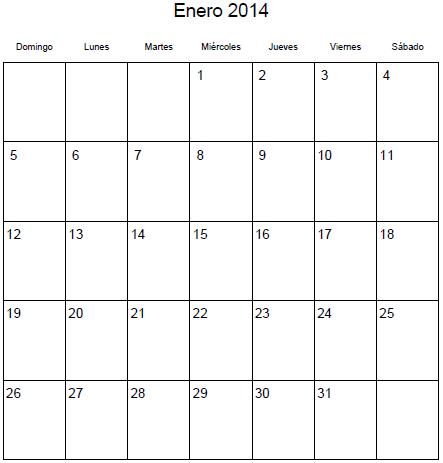 Enero 2014

| Domingo | Lunes | Martes | Miércoles | Jueves | Viernes | Sábado |
|---|---|---|---|---|---|---|
| | | | 1 | 2 | 3 | 4 |
| 5 | 6 | 7 | 8 | 9 | 10 | 11 |
| 12 | 13 | 14 | 15 | 16 | 17 | 18 |
| 19 | 20 | 21 | 22 | 23 | 24 | 25 |
| 26 | 27 | 28 | 29 | 30 | 31 | |